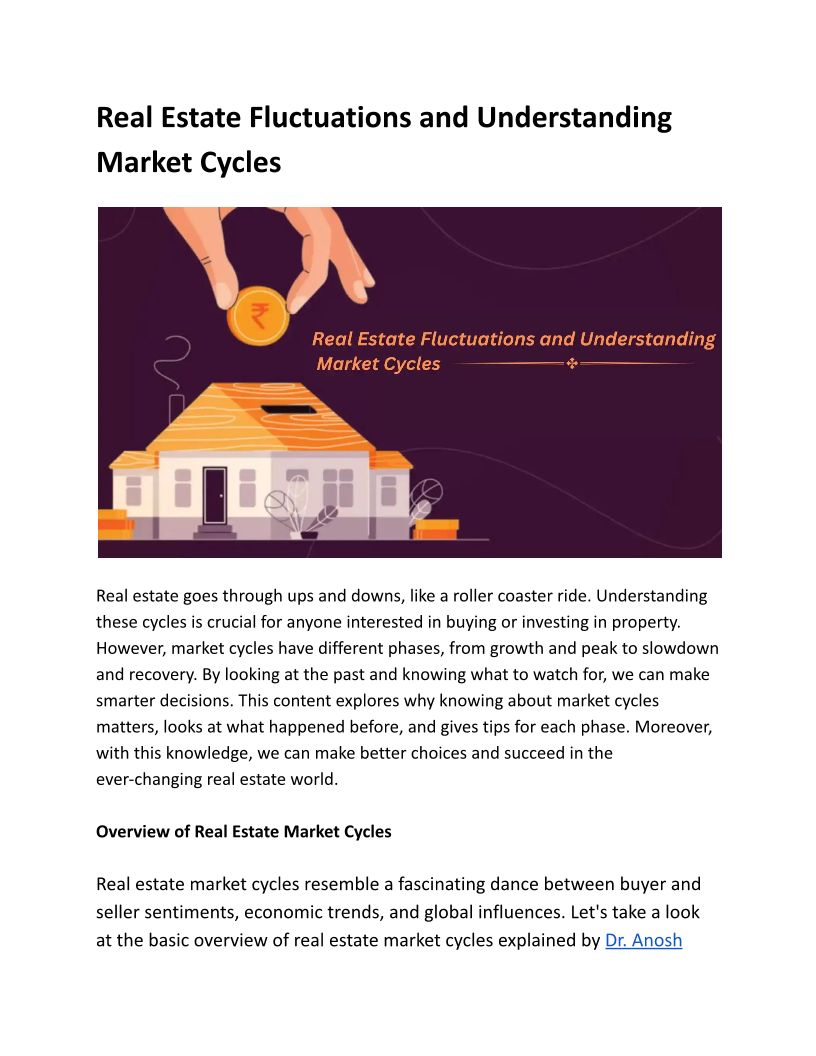 Real Estate Fluctuations and Understanding Market Cycles

₹

Real Estate Fluctuations and Understanding Market Cycles

Real estate goes through ups and downs, like a roller coaster ride. Understanding these cycles is crucial for anyone interested in buying or investing in property. However, market cycles have different phases, from growth and peak to slowdown and recovery. By looking at the past and knowing what to watch for, we can make smarter decisions. This content explores why knowing about market cycles matters, looks at what happened before, and gives tips for each phase. Moreover, with this knowledge, we can make better choices and succeed in the ever-changing real estate world.

Overview of Real Estate Market Cycles

Real estate market cycles resemble a fascinating dance between buyer and seller sentiments, economic trends, and global influences. Let's take a look at the basic overview of real estate market cycles explained by Dr. Anosh